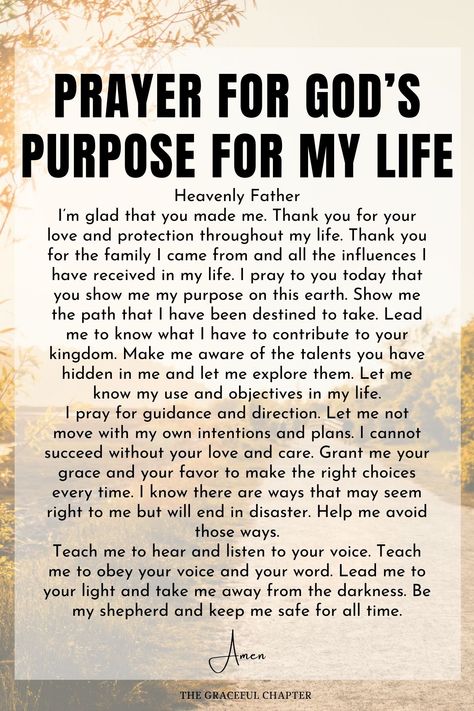 PRAYER FOR GOD'S PURPOSE FOR MY LIFE

Heavenly Father
I'm glad that you made me. Thank you for your love and protection throughout my life. Thank you for the family I came from and all the influences I have received in my life. I pray to you today that you show me my purpose on this earth. Show me the path that I have been destined to take. Lead me to know what I have to contribute to your kingdom. Make me aware of the talents you have hidden in me and let me explore them. Let me know my use and objectives in my life.
I pray for guidance and direction. Let me not move with my own intentions and plans. I cannot succeed without your love and care. Grant me your grace and your favor to make the right choices every time. I know there are ways that may seem right to me but will end in disaster. Help me avoid those ways.
Teach me to hear and listen to your voice. Teach me to obey your voice and your word. Lead me to your light and take me away from the darkness. Be my shepherd and keep me safe for all time.

Amen

THE GRACEFUL CHAPTER